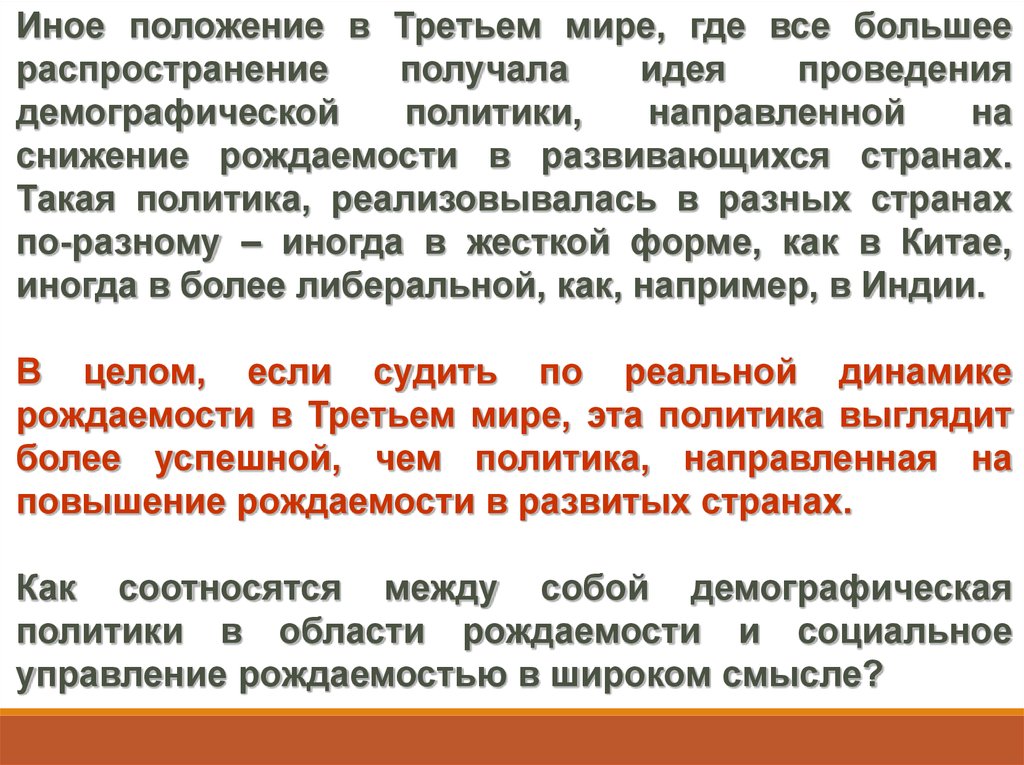 Иное положение в Третьем мире, где все большее распространение получала идея проведения демографической политики, направленной на снижение рождаемости в развивающихся странах. Такая политика, реализовывалась в разных странах по-разному – иногда в жесткой форме, как в Китае, иногда в более либеральной, как, например, в Индии.

В целом, если судить по реальной динамике рождаемости в Третьем мире, эта политика выглядит более успешной, чем политика, направленная на повышение рождаемости в развитых странах.

Как соотносятся между собой демографическая политики в области рождаемости и социальное управление рождаемостью в широком смысле?